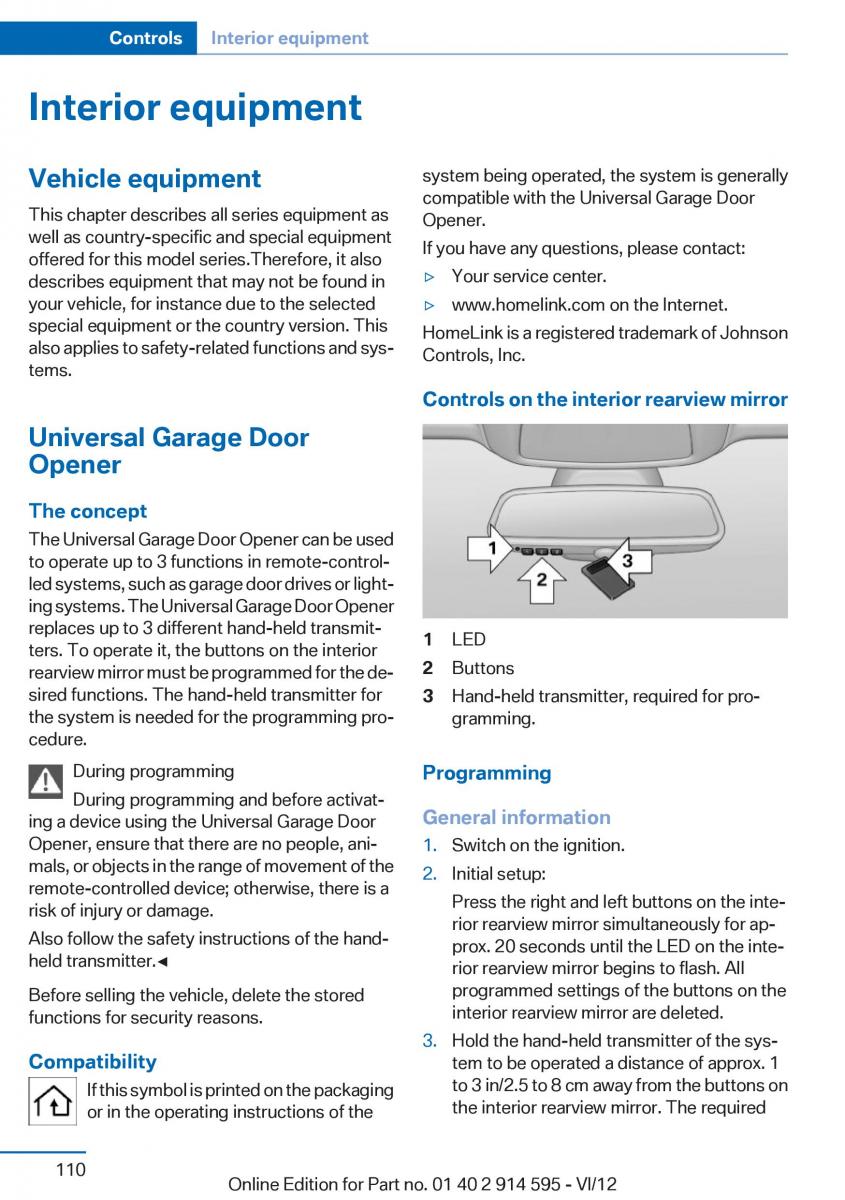 Controls Interior equipment

Interior equipment

Vehicle equipment

This chapter describes all series equipment as well as country-specific and special equipment offered for this model series.Therefore, it also describes equipment that may not be found in your vehicle, for instance due to the selected special equipment or the country version. This also applies to safety-related functions and systems.

Universal Garage Door Opener

The concept

The Universal Garage Door Opener can be used to operate up to 3 functions in remote-controlled systems, such as garage door drives or lighting systems. The Universal Garage Door Opener replaces up to 3 different hand-held transmitters. To operate it, the buttons on the interior rearview mirror must be programmed for the desired functions. The hand-held transmitter for the system is needed for the programming procedure.

During programming

During programming and before activating a device using the Universal Garage Door Opener, ensure that there are no people, animals, or objects in the range of movement of the remote-controlled device; otherwise, there is a risk of injury or damage.

Also follow the safety instructions of the hand-held transmitter.◄

Before selling the vehicle, delete the stored functions for security reasons.

Compatibility

If this symbol is printed on the packaging or in the operating instructions of the system being operated, the system is generally compatible with the Universal Garage Door Opener.

If you have any questions, please contact:

▷ Your service center.

▷ www.homelink.com on the Internet.

HomeLink is a registered trademark of Johnson Controls, Inc.

Controls on the interior rearview mirror

1
2
3

1 LED
2 Buttons
3 Hand-held transmitter, required for programming.

Programming

General information

1. Switch on the ignition.
2. Initial setup:
Press the right and left buttons on the interior rearview mirror simultaneously for approx. 20 seconds until the LED on the interior rearview mirror begins to flash. All programmed settings of the buttons on the interior rearview mirror are deleted.
3. Hold the hand-held transmitter of the system to be operated a distance of approx. 1 to 3 in/2.5 to 8 cm away from the buttons on the interior rearview mirror. The required

110

Online Edition for Part no. 01 40 2 914 595 - VI/12